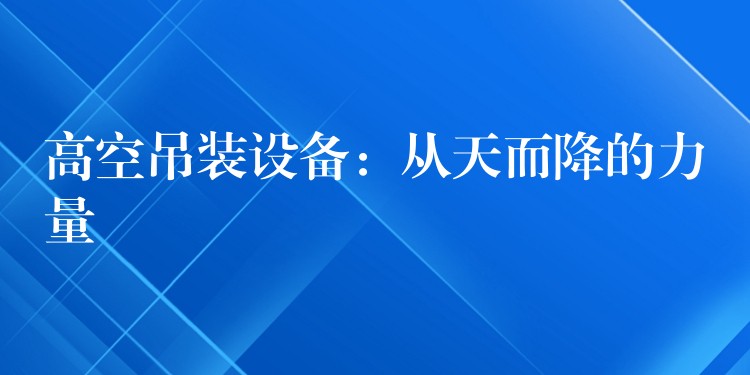 高空吊装设备：从天而降的力量